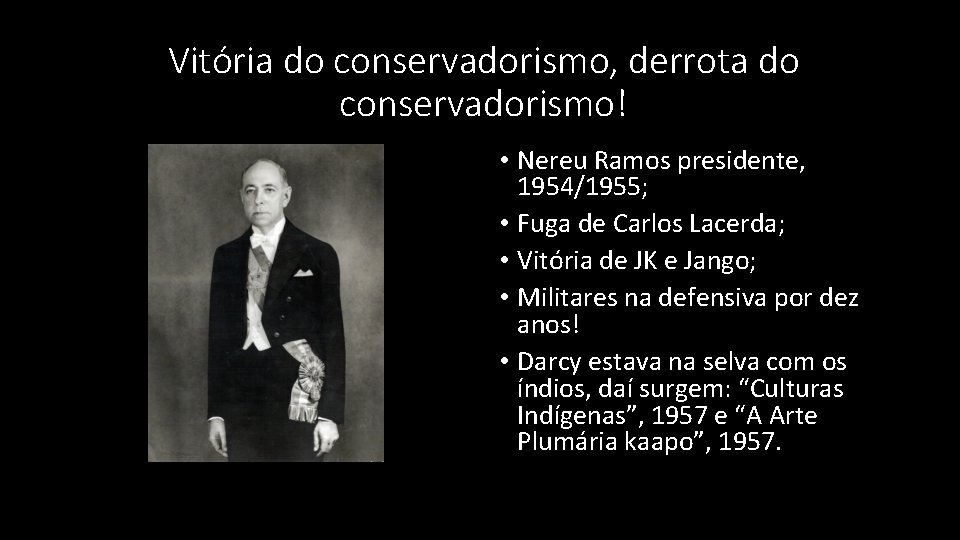 Vitória do conservadorismo, derrota do conservadorismo!

• Nereu Ramos presidente, 1954/1955;
• Fuga de Carlos Lacerda;
• Vitória de JK e Jango;
• Militares na defensiva por dez anos!
• Darcy estava na selva com os índios, daí surgem: “Culturas Indígenas”, 1957 e “A Arte Plumária kaapo”, 1957.